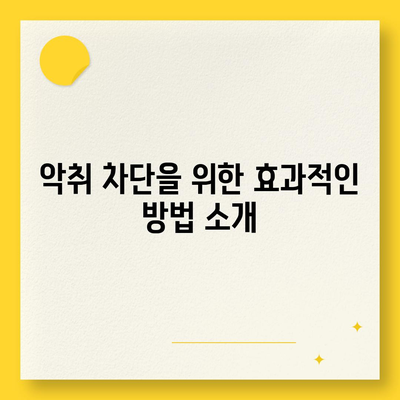 악취 차단을 위한 효과적인 방법 소개